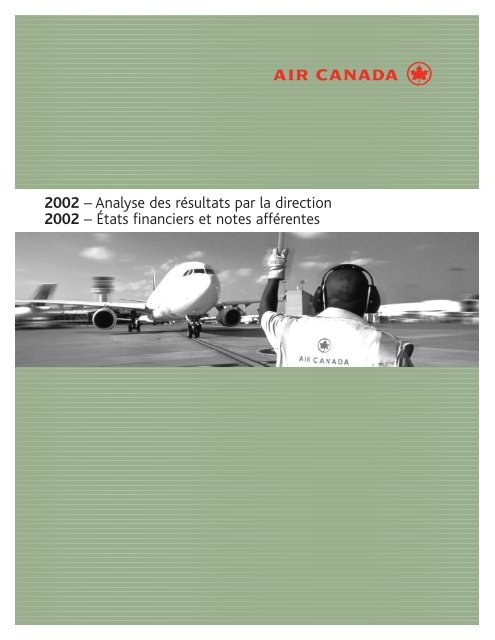 AIR CANADA

2002 – Analyse des résultats par la direction
2002 – États financiers et notes afférentes

AIR CANADA